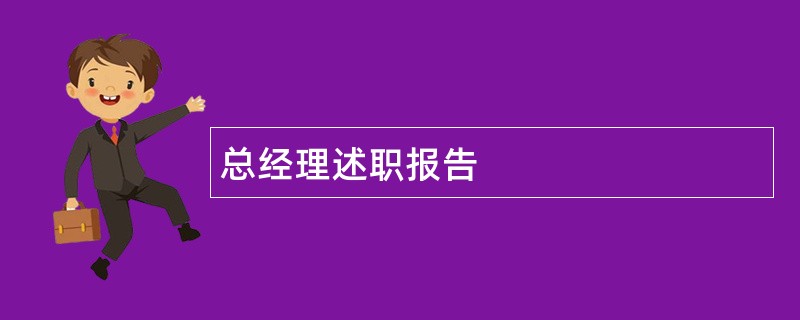 总经理述职报告